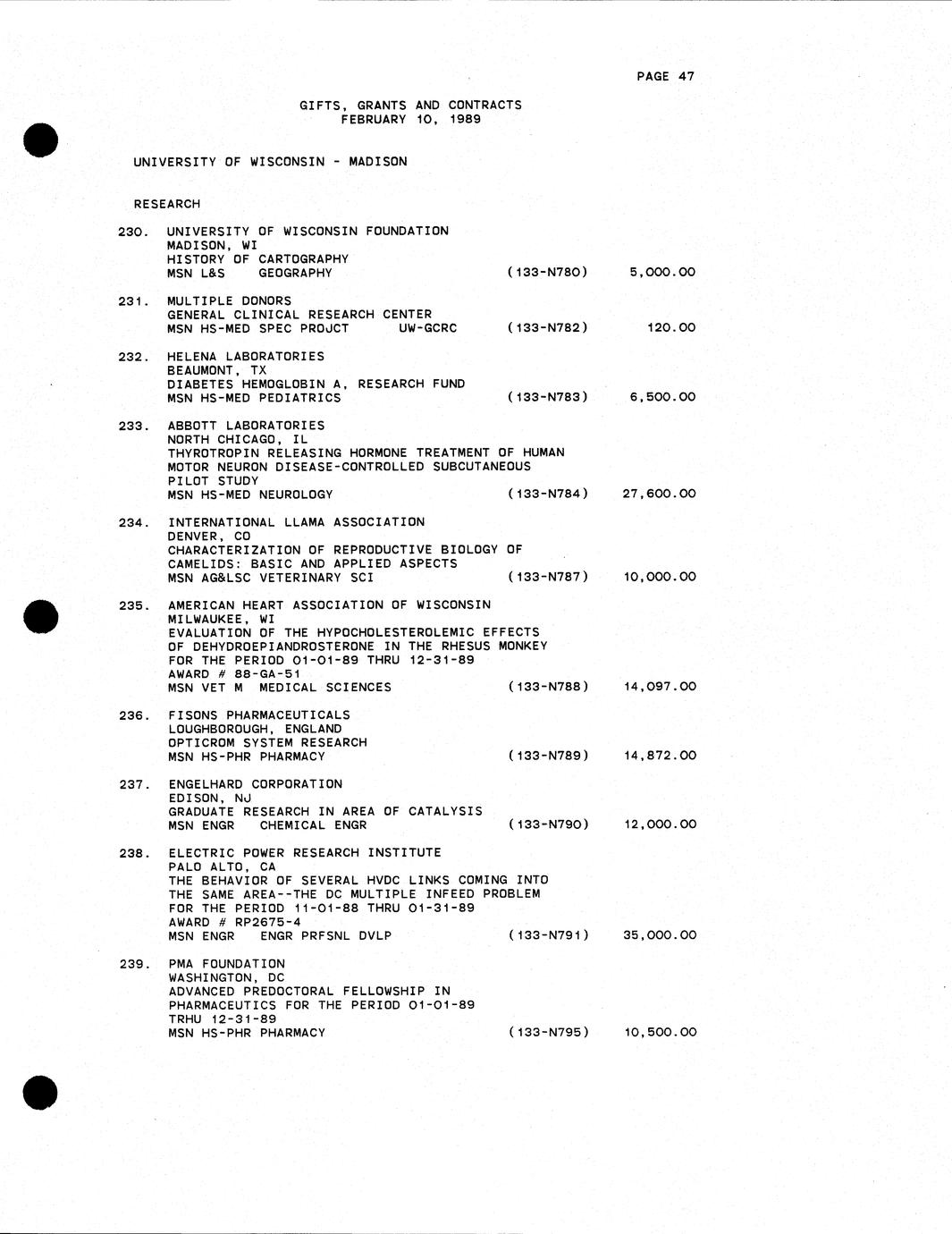 PAGE 47

GIFTS, GRANTS AND CONTRACTS
FEBRUARY 10, 1989

UNIVERSITY OF WISCONSIN - MADISON

RESEARCH

230. UNIVERSITY OF WISCONSIN FOUNDATION
MADISON, WI
HISTORY OF CARTOGRAPHY
MSN L&S GEOGRAPHY (133-N780) 5,000.00

231. MULTIPLE DONORS
GENERAL CLINICAL RESEARCH CENTER
MSN HS-MED SPEC PROJCT UW-GCRC (133-N782) 120.00

232. HELENA LABORATORIES
BEAUMONT, TX
DIABETES HEMOGLOBIN A, RESEARCH FUND
MSN HS-MED PEDIATRICS (133-N783) 6,500.00

233. ABBOTT LABORATORIES
NORTH CHICAGO, IL
THYROTROPIN RELEASING HORMONE TREATMENT OF HUMAN MOTOR NEURON DISEASE-CONTROLLED SUBCUTANEOUS PILOT STUDY
MSN HS-MED NEUROLOGY (133-N784) 27,600.00

234. INTERNATIONAL LLAMA ASSOCIATION
DENVER, CO
CHARACTERIZATION OF REPRODUCTIVE BIOLOGY OF CAMELIDS: BASIC AND APPLIED ASPECTS
MSN AG&LSC VETERINARY SCI (133-N787) 10,000.00

235. AMERICAN HEART ASSOCIATION OF WISCONSIN
MILWAUKEE, WI
EVALUATION OF THE HYPOCHOLESTEROLEMIC EFFECTS OF DEHYDROEPIANDROSTERONE IN THE RHESUS MONKEY FOR THE PERIOD 01-01-89 THRU 12-31-89
AWARD # 88-GA-51
MSN VET M MEDICAL SCIENCES (133-N788) 14,097.00

236. FISONS PHARMACEUTICALS
LOUGHBOROUGH, ENGLAND
OPTICROM SYSTEM RESEARCH
MSN HS-PHR PHARMACY (133-N789) 14,872.00

237. ENGELHARD CORPORATION
EDISON, NJ
GRADUATE RESEARCH IN AREA OF CATALYSIS
MSN ENGR CHEMICAL ENGR (133-N790) 12,000.00

238. ELECTRIC POWER RESEARCH INSTITUTE
PALO ALTO, CA
THE BEHAVIOR OF SEVERAL HVDC LINKS COMING INTO THE SAME AREA--THE DC MULTIPLE INFEED PROBLEM FOR THE PERIOD 11-01-88 THRU 01-31-89
AWARD # RP2675-4
MSN ENGR ENGR PRFSNL DVLP (133-N791) 35,000.00

239. PMA FOUNDATION
WASHINGTON, DC
ADVANCED PREDOCTORAL FELLOWSHIP IN PHARMACEUTICS FOR THE PERIOD 01-01-89 TRHU 12-31-89
MSN HS-PHR PHARMACY (133-N795) 10,500.00